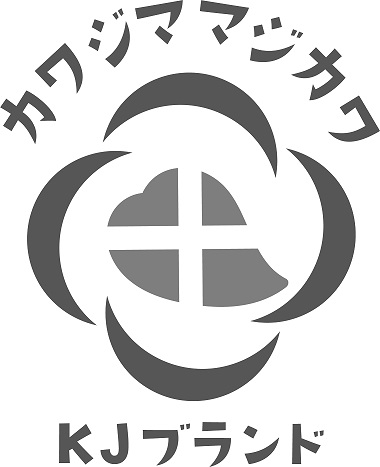 カワジママジカワ

KJブランド